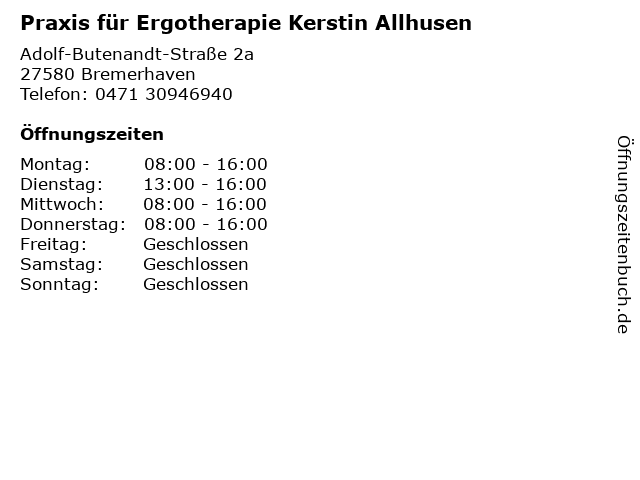 Praxis für Ergotherapie Kerstin Allhusen

Adolf-Butenandt-Straße 2a
27580 Bremerhaven
Telefon: 0471 30946940

Öffnungszeiten

Montag: 08:00 - 16:00
Dienstag: 13:00 - 16:00
Mittwoch: 08:00 - 16:00
Donnerstag: 08:00 - 16:00
Freitag: Geschlossen
Samstag: Geschlossen
Sonntag: Geschlossen

Öffnungszeitenbuch.de